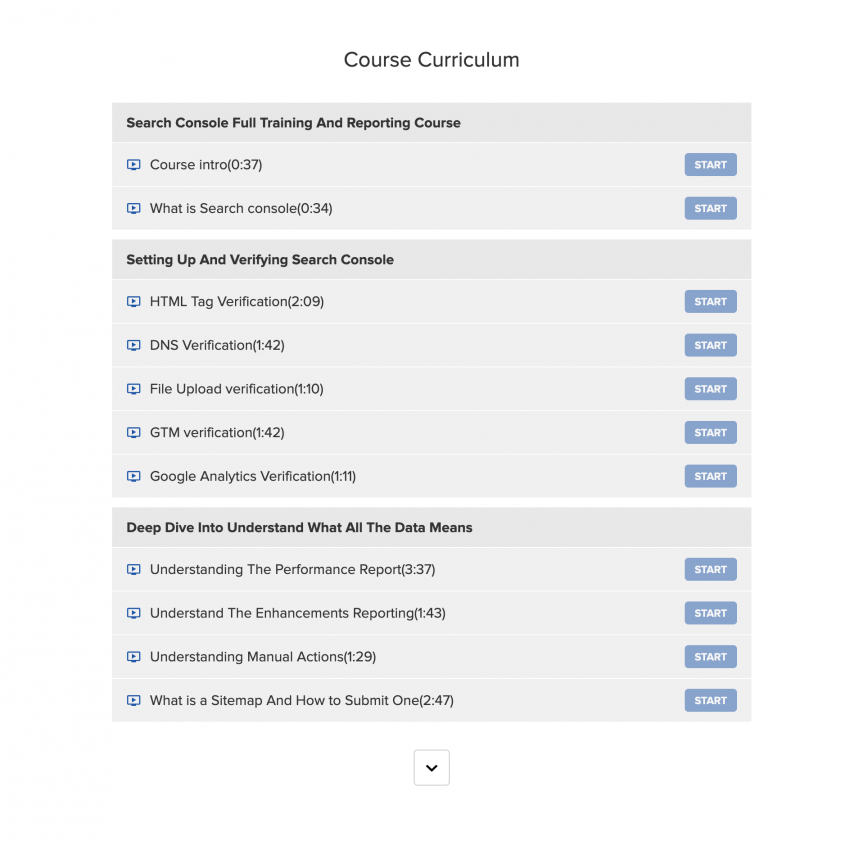 Course Curriculum

Search Console Full Training And Reporting Course

Course intro(0:37) START

What is Search console(0:34) START

Setting Up And Verifying Search Console

HTML Tag Verification(2:09) START

DNS Verification(1:42) START

File Upload verification(1:10) START

GTM verification(1:42) START

Google Analytics Verification(1:11) START

Deep Dive Into Understand What All The Data Means

Understanding The Performance Report(3:37) START

Understand The Enhancements Reporting(1:43) START

Understanding Manual Actions(1:29) START

What is a Sitemap And How to Submit One(2:47) START